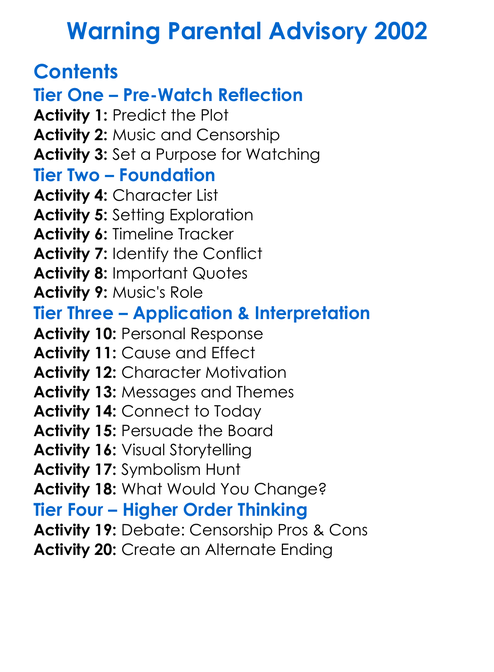 Warning Parental Advisory 2002

Contents

Tier One – Pre-Watch Reflection
Activity 1: Predict the Plot
Activity 2: Music and Censorship
Activity 3: Set a Purpose for Watching

Tier Two – Foundation
Activity 4: Character List
Activity 5: Setting Exploration
Activity 6: Timeline Tracker
Activity 7: Identify the Conflict
Activity 8: Important Quotes
Activity 9: Music's Role

Tier Three – Application & Interpretation
Activity 10: Personal Response
Activity 11: Cause and Effect
Activity 12: Character Motivation
Activity 13: Messages and Themes
Activity 14: Connect to Today
Activity 15: Persuade the Board
Activity 16: Visual Storytelling
Activity 17: Symbolism Hunt
Activity 18: What Would You Change?

Tier Four – Higher Order Thinking
Activity 19: Debate: Censorship Pros & Cons
Activity 20: Create an Alternate Ending